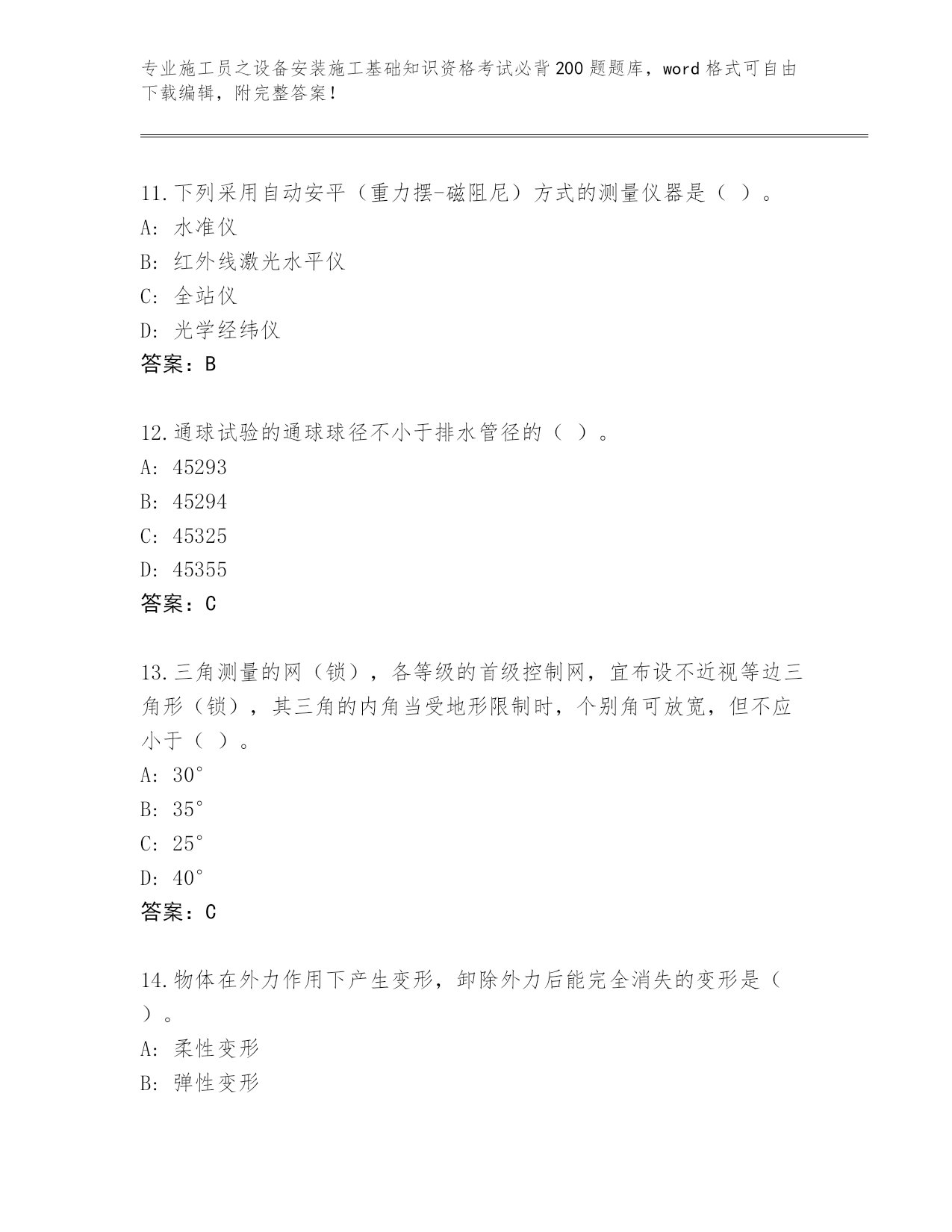 专业施工员之设备安装施工基础知识资格考试必背200题题库，word格式可自由下载编辑，附完整答案！

11.下列采用自动安平（重力摆-磁阻尼）方式的测量仪器是（ ）。
A: 水准仪
B: 红外线激光水平仪
C: 全站仪
D: 光学经纬仪
答案：B

12.通球试验的通球球径不小于排水管径的（ ）。
A: 45293
B: 45294
C: 45325
D: 45355
答案：C

13.三角测量的网（锁），各等级的首级控制网，宜布设不近视等边三角形（锁），其三角的内角当受地形限制时，个别角可放宽，但不应小于（ ）。
A: 30°
B: 35°
C: 25°
D: 40°
答案：C

14.物体在外力作用下产生变形，卸除外力后能完全消失的变形是（ ）。
A: 柔性变形
B: 弹性变形